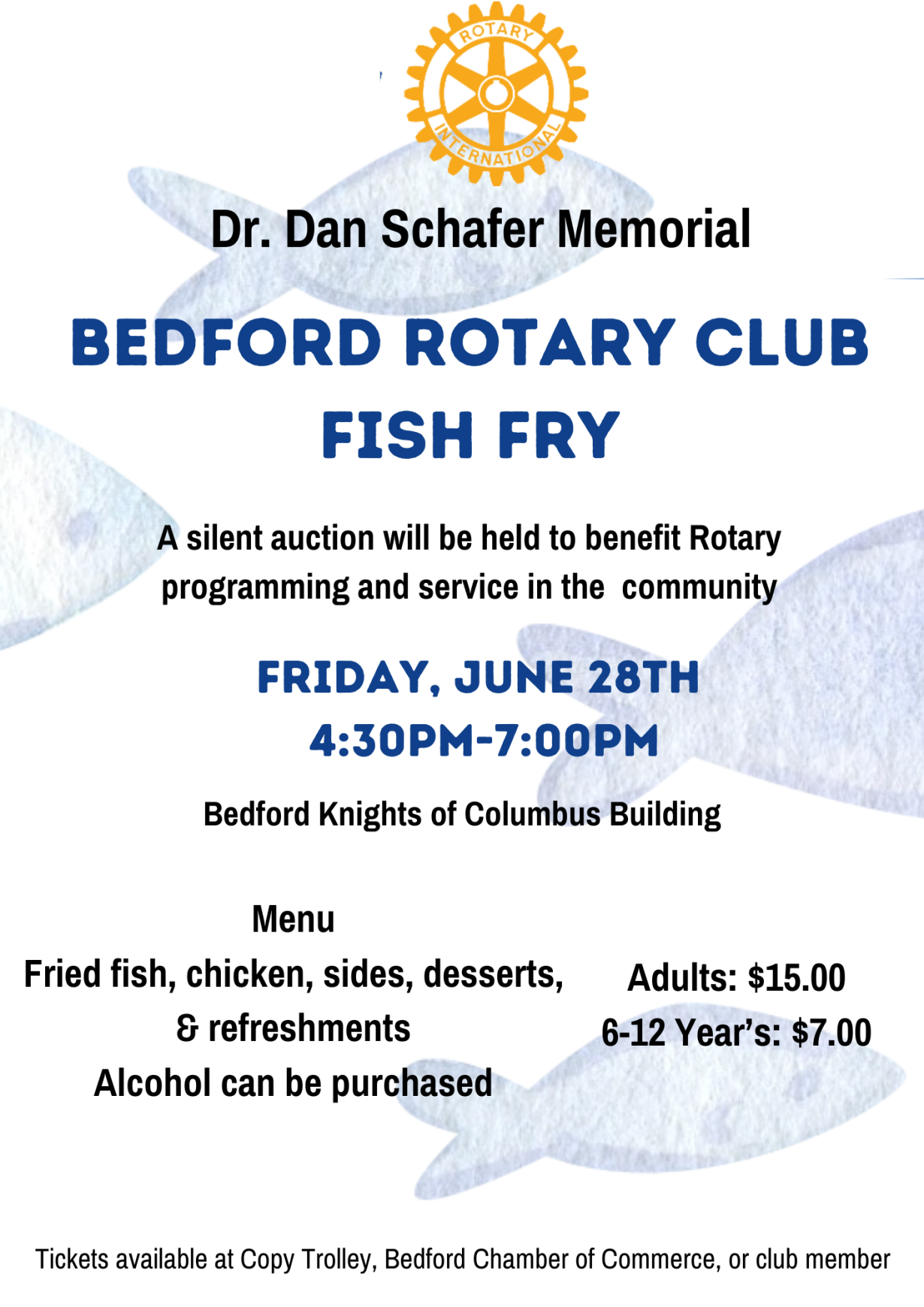 ROTARY INTERNATIONAL

Dr. Dan Schafer Memorial

BEDFORD ROTARY CLUB FISH FRY

A silent auction will be held to benefit Rotary programming and service in the community

FRIDAY, JUNE 28TH
4:30PM-7:00PM

Bedford Knights of Columbus Building

Menu
Fried fish, chicken, sides, desserts, & refreshments
Alcohol can be purchased

Adults: $15.00
6-12 Year's: $7.00

Tickets available at Copy Trolley, Bedford Chamber of Commerce, or club member